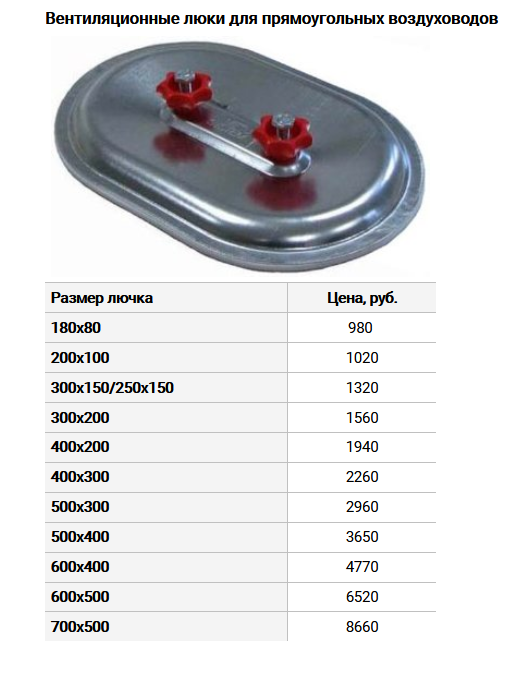 Вентиляционные люки для прямоугольных воздуховодов

| Размер лючка | Цена, руб. |
|---|---|
| 180x80 | 980 |
| 200x100 | 1020 |
| 300x150/250x150 | 1320 |
| 300x200 | 1560 |
| 400x200 | 1940 |
| 400x300 | 2260 |
| 500x300 | 2960 |
| 500x400 | 3650 |
| 600x400 | 4770 |
| 600x500 | 6520 |
| 700x500 | 8660 |